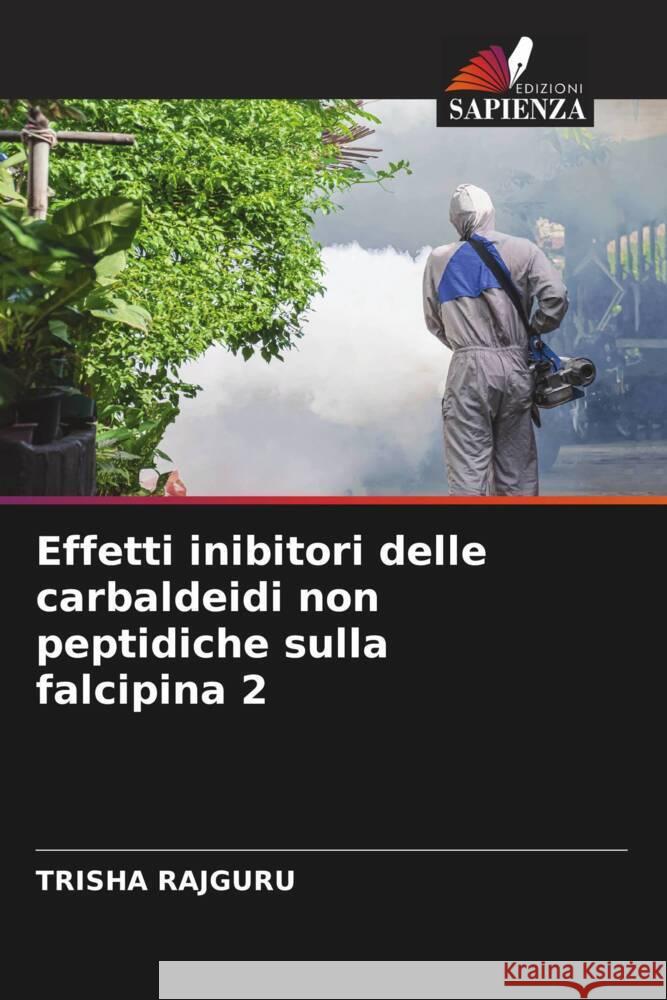 EDIZIONI
SAPIENZA

Effetti inibitori delle carbaldeidi non peptidiche sulla falcipina 2

TRISHA RAJGURU